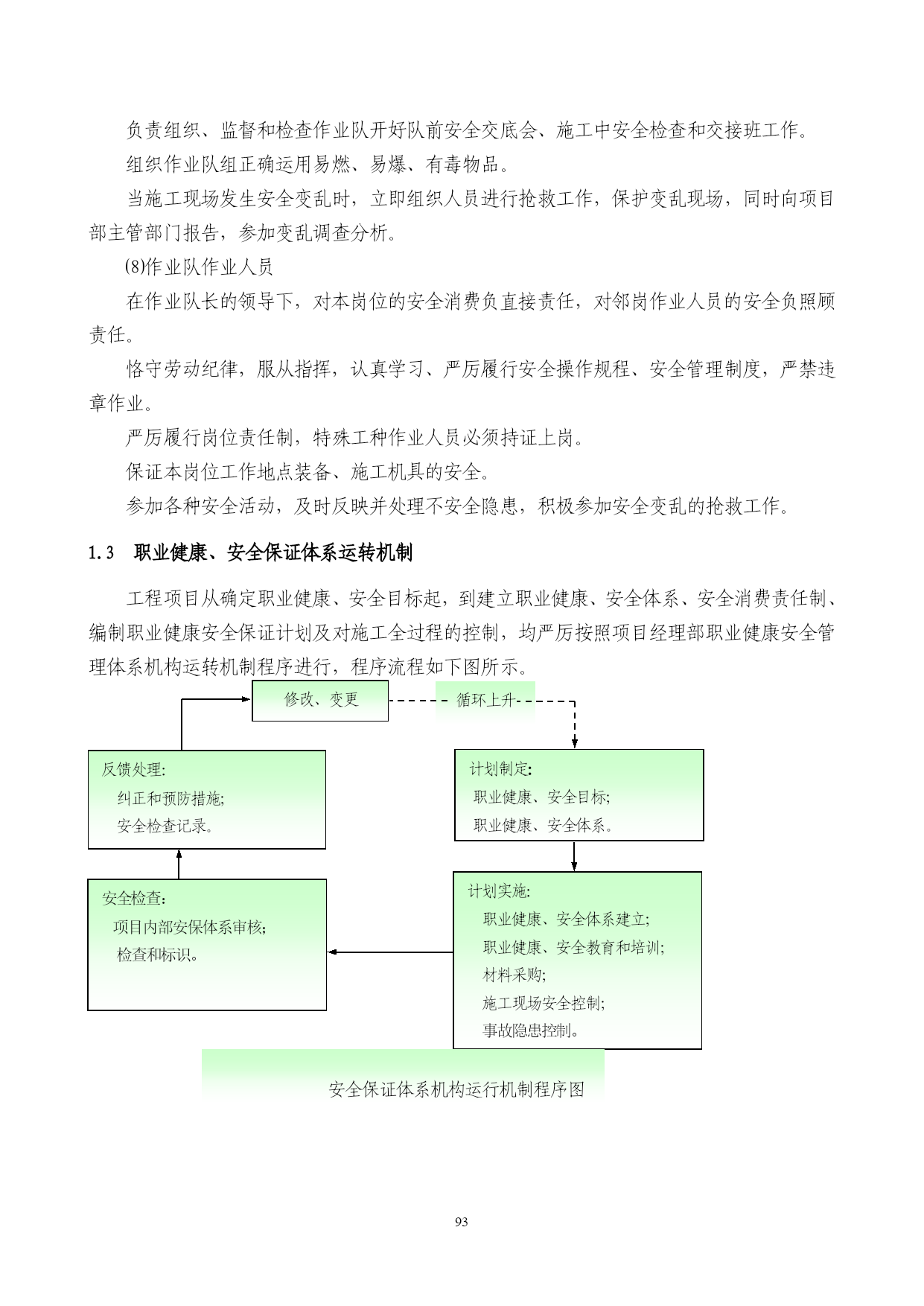 负责组织、监督和检查作业队开好队前安全交底会、施工中安全检查和交接班工作。

组织作业队组正确运用易燃、易爆、有毒物品。

当施工现场发生安全变乱时，立即组织人员进行抢救工作，保护变乱现场，同时向项目部主管部门报告，参加变乱调查分析。

(8)作业队作业人员

在作业队长的领导下，对本岗位的安全消费负直接责任，对邻岗作业人员的安全负照顾责任。

恪守劳动纪律，服从指挥，认真学习、严厉履行安全操作规程、安全管理制度，严禁违章作业。

严厉履行岗位责任制，特殊工种作业人员必须持证上岗。

保证本岗位工作地点装备、施工机具的安全。

参加各种安全活动，及时反映并处理不安全隐患，积极参加安全变乱的抢救工作。

1.3 职业健康、安全保证体系运转机制

工程项目从确定职业健康、安全目标起，到建立职业健康、安全体系、安全消费责任制、编制职业健康安全保证计划及对施工全过程的控制，均严厉按照项目经理部职业健康安全管理体系机构运转机制程序进行，程序流程如下图所示。

修改、变更

循环上升

反馈处理：
纠正和预防措施；
安全检查记录。

计划制定：
职业健康、安全目标；
职业健康、安全体系。

安全检查：
项目内部安保体系审核；
检查和标识。

计划实施：
职业健康、安全体系建立；
职业健康、安全教育和培训；
材料采购；
施工现场安全控制；
事故隐患控制。

安全保证体系机构运行机制程序图

93